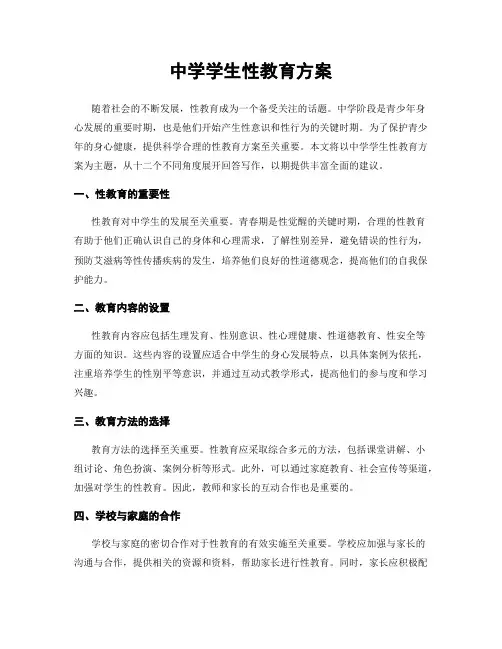 中学学生性教育方案

随着社会的不断发展，性教育成为一个备受关注的话题。中学阶段是青少年身心发展的重要时期，也是他们开始产生性意识和性行为的关键时期。为了保护青少年的身心健康，提供科学合理的性教育方案至关重要。本文将以中学学生性教育方案为主题，从十二个不同角度展开回答写作，以期提供丰富全面的建议。

一、性教育的重要性

性教育对中学生的发展至关重要。青春期是性觉醒的关键时期，合理的性教育有助于他们正确认识自己的身体和心理需求，了解性别差异，避免错误的性行为，预防艾滋病等性传播疾病的发生，培养他们良好的性道德观念，提高他们的自我保护能力。

二、教育内容的设置

性教育内容应包括生理发育、性别意识、性心理健康、性道德教育、性安全等方面的知识。这些内容的设置应适合中学生的身心发展特点，以具体案例为依托，注重培养学生的性别平等意识，并通过互动式教学形式，提高他们的参与度和学习兴趣。

三、教育方法的选择

教育方法的选择至关重要。性教育应采取综合多元的方法，包括课堂讲解、小组讨论、角色扮演、案例分析等形式。此外，可以通过家庭教育、社会宣传等渠道，加强对学生的性教育。因此，教师和家长的互动合作也是重要的。

四、学校与家庭的合作

学校与家庭的密切合作对于性教育的有效实施至关重要。学校应加强与家长的沟通与合作，提供相关的资源和资料，帮助家长进行性教育。同时，家长应积极配